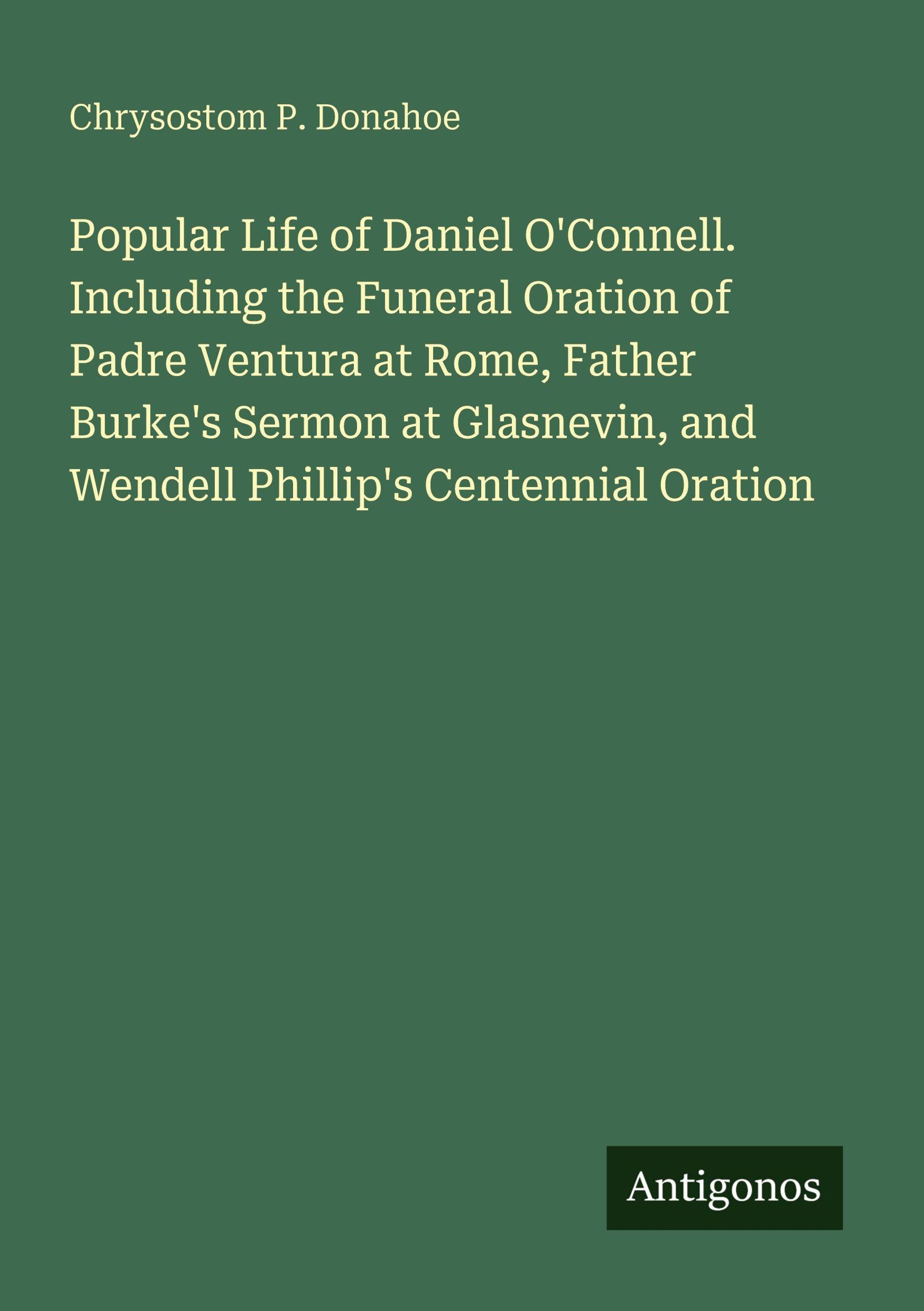 Chrysostom P. Donahoe

Popular Life of Daniel O'Connell. Including the Funeral Oration of Padre Ventura at Rome, Father Burke's Sermon at Glasnevin, and Wendell Phillip's Centennial Oration

Antigonos